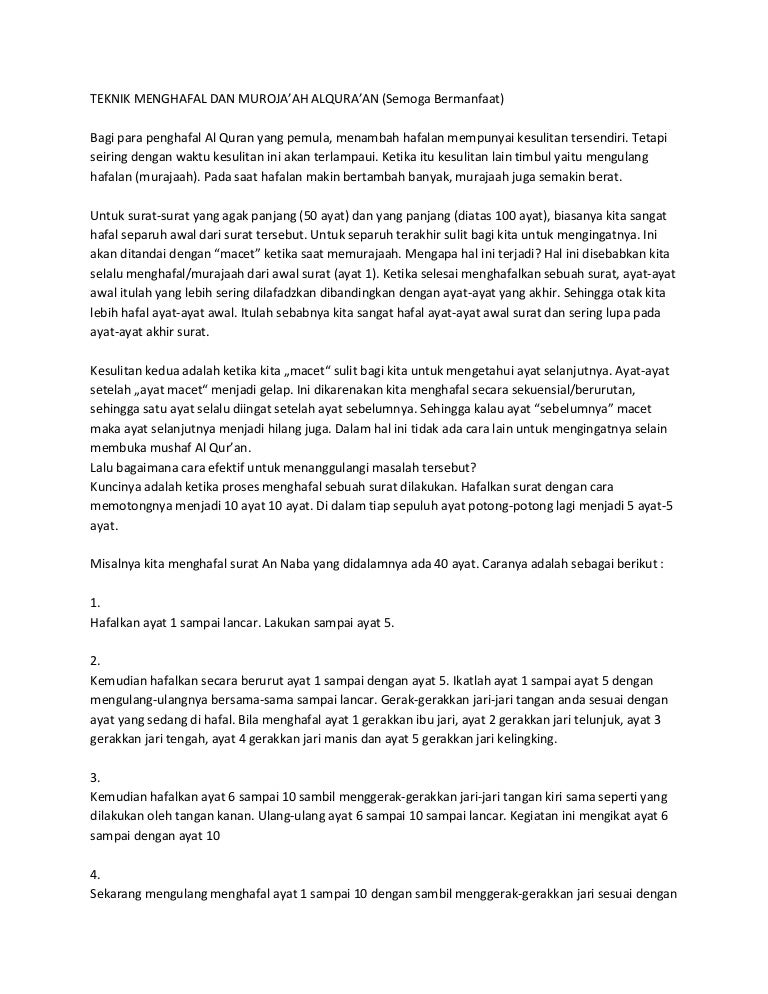 TEKNIK MENGHAFAL DAN MUROJA'AH ALQURA'AN (Semoga Bermanfaat)

Bagi para penghafal Al Quran yang pemula, menambah hafalan mempunyai kesulitan tersendiri. Tetapi seiring dengan waktu kesulitan ini akan terlampaui. Ketika itu kesulitan lain timbul yaitu mengulang hafalan (murajaah). Pada saat hafalan makin bertambah banyak, murajaah juga semakin berat.

Untuk surat-surat yang agak panjang (50 ayat) dan yang panjang (diatas 100 ayat), biasanya kita sangat hafal separuh awal dari surat tersebut. Untuk separuh terakhir sulit bagi kita untuk mengingatnya. Ini akan ditandai dengan "macet" ketika saat memurajaah. Mengapa hal ini terjadi? Hal ini disebabkan kita selalu menghafal/murajaah dari awal surat (ayat 1). Ketika selesai menghafalkan sebuah surat, ayat-ayat awal itulah yang lebih sering dilafadzkan dibandingkan dengan ayat-ayat yang akhir. Sehingga otak kita lebih hafal ayat-ayat awal. Itulah sebabnya kita sangat hafal ayat-ayat awal surat dan sering lupa pada ayat-ayat akhir surat.

Kesulitan kedua adalah ketika kita „macet" sulit bagi kita untuk mengetahui ayat selanjutnya. Ayat-ayat setelah „ayat macet" menjadi gelap. Ini dikarenakan kita menghafal secara sekuensial/berurutan, sehingga satu ayat selalu diingat setelah ayat sebelumnya. Sehingga kalau ayat "sebelumnya" macet maka ayat selanjutnya menjadi hilang juga. Dalam hal ini tidak ada cara lain untuk mengingatnya selain membuka mushaf Al Qur'an.
Lalu bagaimana cara efektif untuk menanggulangi masalah tersebut?
Kuncinya adalah ketika proses menghafal sebuah surat dilakukan. Hafalkan surat dengan cara memotongnya menjadi 10 ayat 10 ayat. Di dalam tiap sepuluh ayat potong-potong lagi menjadi 5 ayat-5 ayat.

Misalnya kita menghafal surat An Naba yang didalamnya ada 40 ayat. Caranya adalah sebagai berikut :

1.
Hafalkan ayat 1 sampai lancar. Lakukan sampai ayat 5.

2.
Kemudian hafalkan secara berurut ayat 1 sampai dengan ayat 5. Ikatlah ayat 1 sampai ayat 5 dengan mengulang-ulangnya bersama-sama sampai lancar. Gerak-gerakkan jari-jari tangan anda sesuai dengan ayat yang sedang di hafal. Bila menghafal ayat 1 gerakkan ibu jari, ayat 2 gerakkan jari telunjuk, ayat 3 gerakkan jari tengah, ayat 4 gerakkan jari manis dan ayat 5 gerakkan jari kelingking.

3.
Kemudian hafalkan ayat 6 sampai 10 sambil menggerak-gerakkan jari-jari tangan kiri sama seperti yang dilakukan oleh tangan kanan. Ulang-ulang ayat 6 sampai 10 sampai lancar. Kegiatan ini mengikat ayat 6 sampai dengan ayat 10

4.
Sekarang mengulang menghafal ayat 1 sampai 10 dengan sambil menggerak-gerakkan jari sesuai dengan